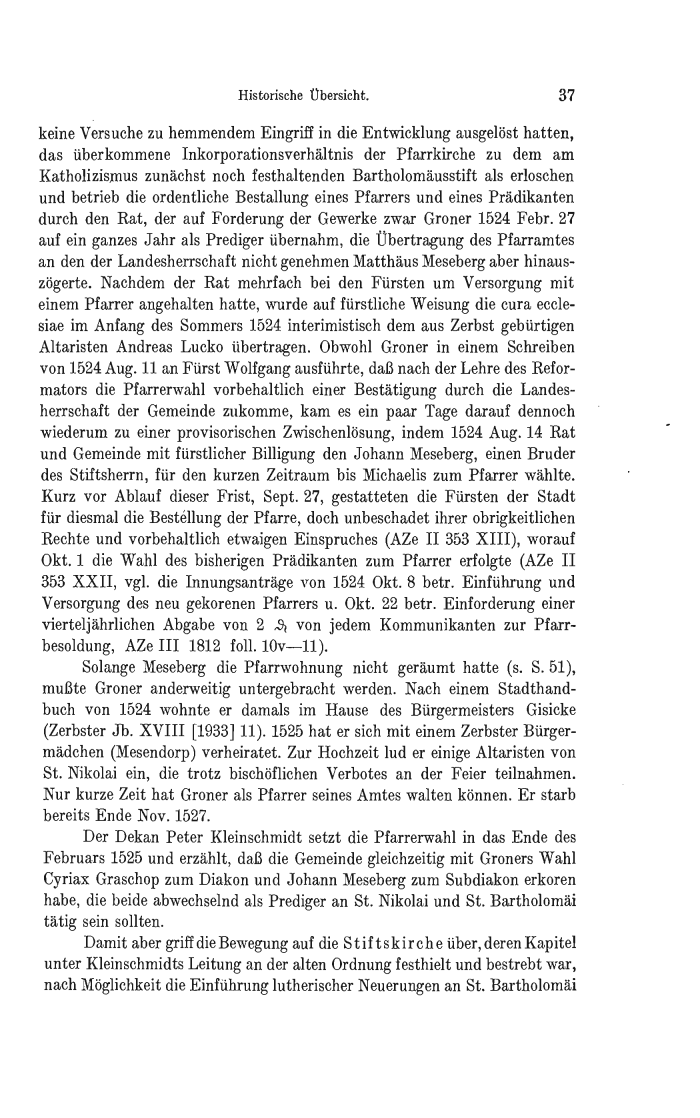 Historische Übersicht. 37

keine Versuche zu hemmendem Eingriff in die Entwicklung ausgelöst hatten, das überkommene Inkorporationsverhältnis der Pfarrkirche zu dem am Katholizismus zunächst noch festhaltenden Bartholomäusstift als erloschen und betrieb die ordentliche Bestallung eines Pfarrers und eines Prädikanten durch den Rat, der auf Forderung der Gewerke zwar Groner 1524 Febr. 27 auf ein ganzes Jahr als Prediger übernahm, die Übertragung des Pfarramtes an den der Landesherrschaft nicht genehmen Matthäus Meseberg aber hinauszögerte. Nachdem der Rat mehrfach bei den Fürsten um Versorgung mit einem Pfarrer angehalten hatte, wurde auf fürstliche Weisung die cura ecclesiae im Anfang des Sommers 1524 interimistisch dem aus Zerbst gebürtigen Altaristen Andreas Lucko übertragen. Obwohl Groner in einem Schreiben von 1524 Aug. 11 an Fürst Wolfgang ausführte, daß nach der Lehre des Reformators die Pfarrerwahl vorbehaltlich einer Bestätigung durch die Landesherrschaft der Gemeinde zukomme, kam es ein paar Tage darauf dennoch wiederum zu einer provisorischen Zwischenlösung, indem 1524 Aug. 14 Rat und Gemeinde mit fürstlicher Billigung den Johann Meseberg, einen Bruder des Stiftsherrn, für den kurzen Zeitraum bis Michaelis zum Pfarrer wählte. Kurz vor Ablauf dieser Frist, Sept. 27, gestatteten die Fürsten der Stadt für diesmal die Bestellung der Pfarre, doch unbeschadet ihrer obrigkeitlichen Rechte und vorbehaltlich etwaigen Einspruches (AZe II 353 XIII), worauf Okt. 1 die Wahl des bisherigen Prädikanten zum Pfarrer erfolgte (AZe II 353 XXII, vgl. die Innungsanträge von 1524 Okt. 8 betr. Einführung und Versorgung des neu gekorenen Pfarrers u. Okt. 22 betr. Einforderung einer vierteljährlichen Abgabe von 2 ₰ von jedem Kommunikanten zur Pfarrbesoldung, AZe III 1812 foll. 10v—11).

Solange Meseberg die Pfarrwohnung nicht geräumt hatte (s. S. 51), mußte Groner anderweitig untergebracht werden. Nach einem Stadthandbuch von 1524 wohnte er damals im Hause des Bürgermeisters Gisicke (Zerbster Jb. XVIII [1933] 11). 1525 hat er sich mit einem Zerbster Bürgermädchen (Mesendorp) verheiratet. Zur Hochzeit lud er einige Altaristen von St. Nikolai ein, die trotz bischöflichen Verbotes an der Feier teilnahmen. Nur kurze Zeit hat Groner als Pfarrer seines Amtes walten können. Er starb bereits Ende Nov. 1527.

Der Dekan Peter Kleinschmidt setzt die Pfarrerwahl in das Ende des Februars 1525 und erzählt, daß die Gemeinde gleichzeitig mit Groners Wahl Cyriax Graschop zum Diakon und Johann Meseberg zum Subdiakon erkoren habe, die beide abwechselnd als Prediger an St. Nikolai und St. Bartholomäi tätig sein sollten.

Damit aber griff die Bewegung auf die Stiftskirche über, deren Kapitel unter Kleinschmidts Leitung an der alten Ordnung festhielt und bestrebt war, nach Möglichkeit die Einführung lutherischer Neuerungen an St. Bartholomäi